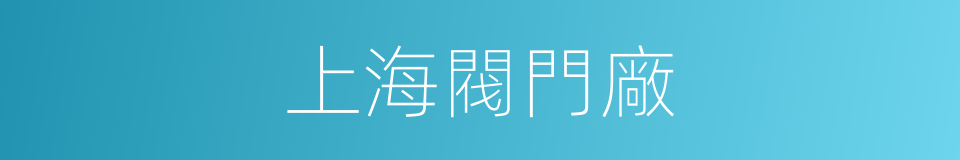 上海閥門廠